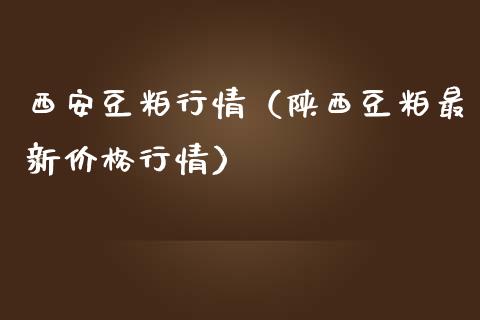 西安豆粕行情（陕西豆粕最新价格行情）